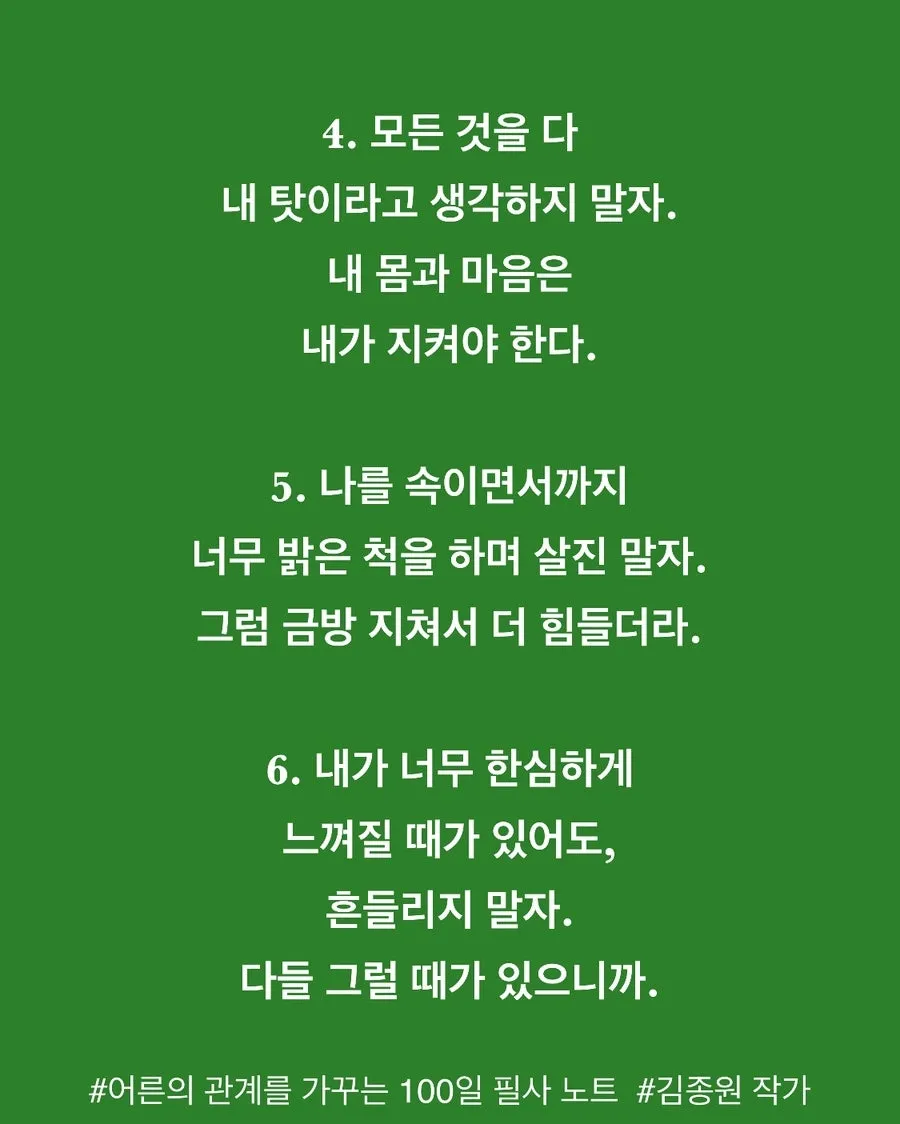 4. 모든 것을 다
내 탓이라고 생각하지 말자.
내 몸과 마음은
내가 지켜야 한다.

5. 나를 속이면서까지
너무 밝은 척을 하며 살진 말자.
그럼 금방 지쳐서 더 힘들더라.

6. 내가 너무 한심하게
느껴질 때가 있어도,
흔들리지 말자.
다들 그럴 때가 있으니까.

#어른의 관계를 가꾸는 100일 필사 노트 #김종원 작가